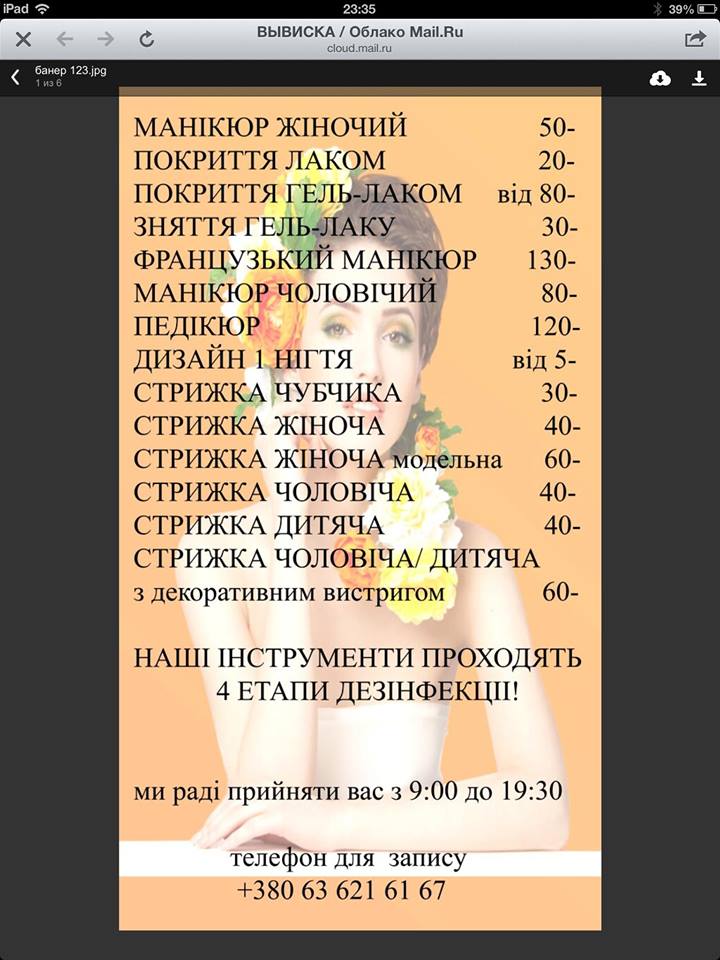 iPad 23:35 39%

ВЫВИСКА / Облако Mail.Ru
cloud.mail.ru

банер 123.jpg
1 из 6

МАНІКЮР ЖІНОЧИЙ 50-
ПОКРИТТЯ ЛАКОМ 20-
ПОКРИТТЯ ГЕЛЬ-ЛАКОМ від 80-
ЗНЯТТЯ ГЕЛЬ-ЛАКУ 30-
ФРАНЦУЗЬКИЙ МАНІКЮР 130-
МАНІКЮР ЧОЛОВІЧИЙ 80-
ПЕДІКЮР 120-
ДИЗАЙН 1 НІГТЯ від 5-
СТРИЖКА ЧУБЧИКА 30-
СТРИЖКА ЖІНОЧА 40-
СТРИЖКА ЖІНОЧА модельна 60-
СТРИЖКА ЧОЛОВІЧА 40-
СТРИЖКА ДИТЯЧА 40-
СТРИЖКА ЧОЛОВІЧА/ ДИТЯЧА
з декоративним вистригом 60-

НАШІ ІНСТРУМЕНТИ ПРОХОДЯТЬ
4 ЕТАПИ ДЕЗІНФЕКЦІЇ!

ми раді прийняти вас з 9:00 до 19:30

телефон для запису
+380 63 621 61 67